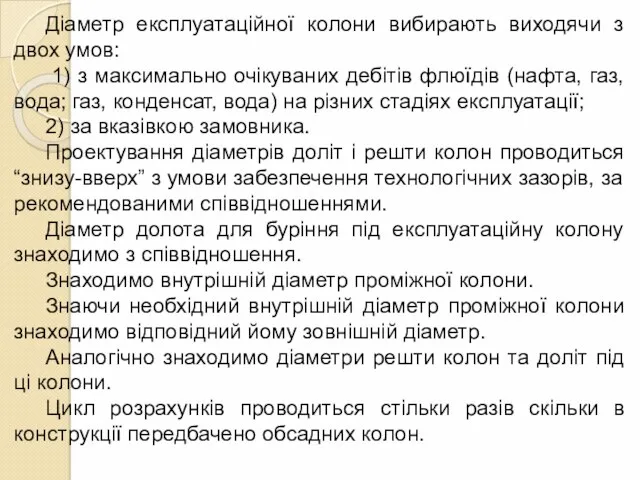 Діаметр експлуатаційної колони вибирають виходячи з двох умов:

1) з максимально очікуваних дебітів флюїдів (нафта, газ, вода; газ, конденсат, вода) на різних стадіях експлуатації;

2) за вказівкою замовника.

Проектування діаметрів доліт і решти колон проводиться “знизу-вверх” з умови забезпечення технологічних зазорів, за рекомендованими співвідношеннями.

Діаметр долота для буріння під експлуатаційну колону знаходимо з співвідношення.

Знаходимо внутрішній діаметр проміжної колони.

Знаючи необхідний внутрішній діаметр проміжної колони знаходимо відповідний йому зовнішній діаметр.

Аналогічно знаходимо діаметри решти колон та доліт під ці колони.

Цикл розрахунків проводиться стільки разів скільки в конструкції передбачено обсадних колон.